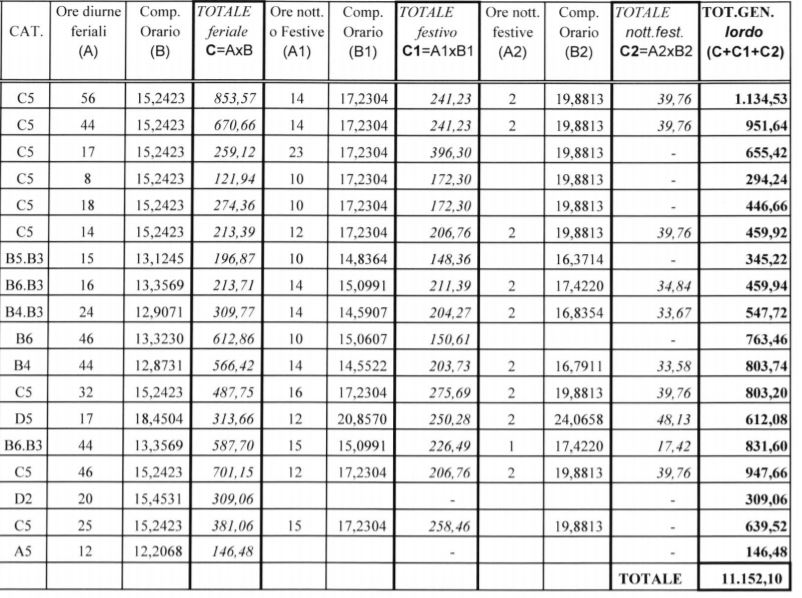 | CAT. | Ore diurne feriali (A) | Comp. Orario (B) | TOTALE feriale C=AxB | Ore nott. o Festive (A1) | Comp. Orario (B1) | TOTALE festivo C1=A1xB1 | Ore nott. festive (A2) | Comp. Orario (B2) | TOTALE nott.fest. C2=A2xB2 | TOT.GEN. lordo (C+C1+C2) |
|---|---|---|---|---|---|---|---|---|---|---|
| C5 | 56 | 15,2423 | 853,57 | 14 | 17,2304 | 241,23 | 2 | 19,8813 | 39,76 | 1.134,53 |
| C5 | 44 | 15,2423 | 670,66 | 14 | 17,2304 | 241,23 | 2 | 19,8813 | 39,76 | 951,64 |
| C5 | 17 | 15,2423 | 259,12 | 23 | 17,2304 | 396,30 | | 19,8813 | - | 655,42 |
| C5 | 8 | 15,2423 | 121,94 | 10 | 17,2304 | 172,30 | | 19,8813 | - | 294,24 |
| C5 | 18 | 15,2423 | 274,36 | 10 | 17,2304 | 172,30 | | 19,8813 | - | 446,66 |
| C5 | 14 | 15,2423 | 213,39 | 12 | 17,2304 | 206,76 | 2 | 19,8813 | 39,76 | 459,92 |
| B5.B3 | 15 | 13,1245 | 196,87 | 10 | 14,8364 | 148,36 | | 16,3714 | - | 345,22 |
| B6.B3 | 16 | 13,3569 | 213,71 | 14 | 15,0991 | 211,39 | 2 | 17,4220 | 34,84 | 459,94 |
| B4.B3 | 24 | 12,9071 | 309,77 | 14 | 14,5907 | 204,27 | 2 | 16,8354 | 33,67 | 547,72 |
| B6 | 46 | 13,3230 | 612,86 | 10 | 15,0607 | 150,61 | | | - | 763,46 |
| B4 | 44 | 12,8731 | 566,42 | 14 | 14,5522 | 203,73 | 2 | 16,7911 | 33,58 | 803,74 |
| C5 | 32 | 15,2423 | 487,75 | 16 | 17,2304 | 275,69 | 2 | 19,8813 | 39,76 | 803,20 |
| D5 | 17 | 18,4504 | 313,66 | 12 | 20,8570 | 250,28 | 2 | 24,0658 | 48,13 | 612,08 |
| B6.B3 | 44 | 13,3569 | 587,70 | 15 | 15,0991 | 226,49 | 1 | 17,4220 | 17,42 | 831,60 |
| C5 | 46 | 15,2423 | 701,15 | 12 | 17,2304 | 206,76 | 2 | 19,8813 | 39,76 | 947,66 |
| D2 | 20 | 15,4531 | 309,06 | | | - | | | - | 309,06 |
| C5 | 25 | 15,2423 | 381,06 | 15 | 17,2304 | 258,46 | | 19,8813 | - | 639,52 |
| A5 | 12 | 12,2068 | 146,48 | | | - | | | - | 146,48 |
| | | | | | | | | | TOTALE | 11.152,10 |